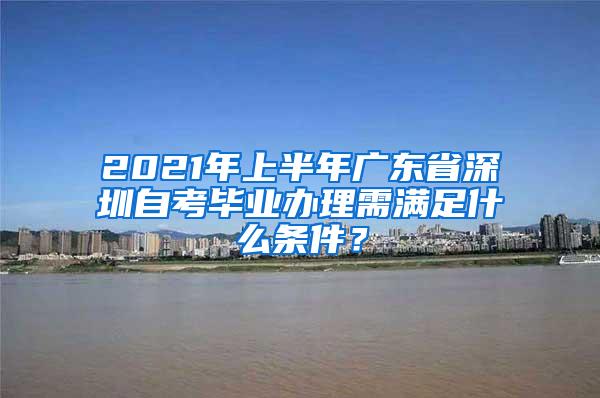 2021年上半年广东省深圳自考毕业办理需满足什么条件？